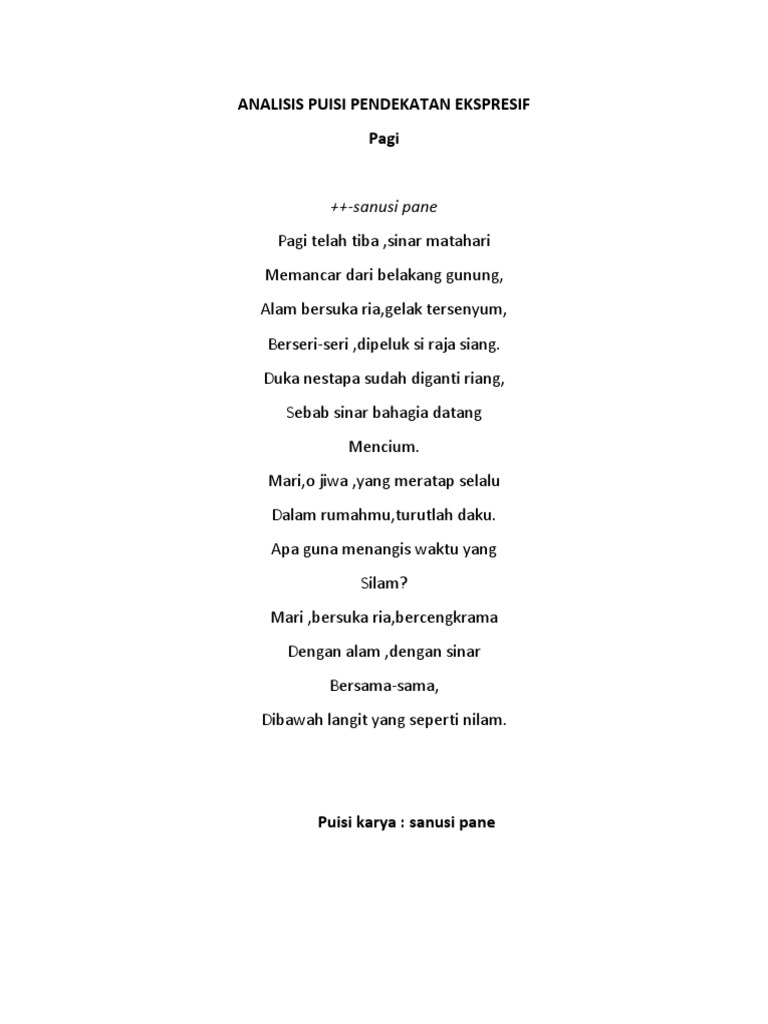 ANALISIS PUISI PENDEKATAN EKSPRESIF

Pagi

++-sanusi pane

Pagi telah tiba ,sinar matahari
Memancar dari belakang gunung,
Alam bersuka ria,gelak tersenyum,
Berseri-seri ,dipeluk si raja siang.
Duka nestapa sudah diganti riang,
Sebab sinar bahagia datang
Mencium.
Mari,o jiwa ,yang meratap selalu
Dalam rumahmu,turutlah daku.
Apa guna menangis waktu yang
Silam?
Mari ,bersuka ria,bercengkrama
Dengan alam ,dengan sinar
Bersama-sama,
Dibawah langit yang seperti nilam.

Puisi karya : sanusi pane